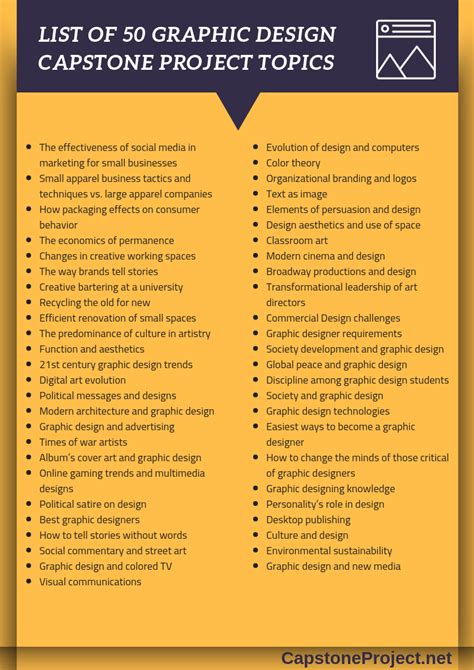 LIST OF 50 GRAPHIC DESIGN CAPSTONE PROJECT TOPICS

- The effectiveness of social media in marketing for small businesses
- Small apparel business tactics and techniques vs. large apparel companies
- How packaging effects on consumer behavior
- The economics of permanence
- Changes in creative working spaces
- The way brands tell stories
- Creative bartering at a university
- Recycling the old for new
- Efficient renovation of small spaces
- The predominance of culture in artistry
- Function and aesthetics
- 21st century graphic design trends
- Digital art evolution
- Political messages and designs
- Modern architecture and graphic design
- Graphic design and advertising
- Times of war artists
- Album's cover art and graphic design
- Online gaming trends and multimedia designs
- Political satire on design
- Best graphic designers
- How to tell stories without words
- Social commentary and street art
- Graphic design and colored TV
- Visual communications

- Evolution of design and computers
- Color theory
- Organizational branding and logos
- Text as image
- Elements of persuasion and design
- Design aesthetics and use of space
- Classroom art
- Modern cinema and design
- Broadway productions and design
- Transformational leadership of art directors
- Commercial Design challenges
- Graphic designer requirements
- Society development and graphic design
- Global peace and graphic design
- Discipline among graphic design students
- Society and graphic design
- Graphic design technologies
- Easiest ways to become a graphic designer
- How to change the minds of those critical of graphic designers
- Graphic designing knowledge
- Personality's role in design
- Desktop publishing
- Culture and design
- Environmental sustainability
- Graphic design and new media

CapstoneProject.net